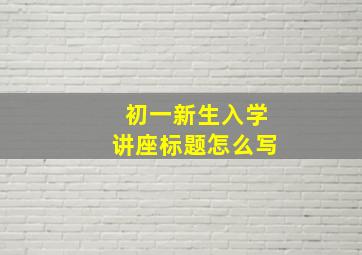 初一新生入学
讲座标题怎么写